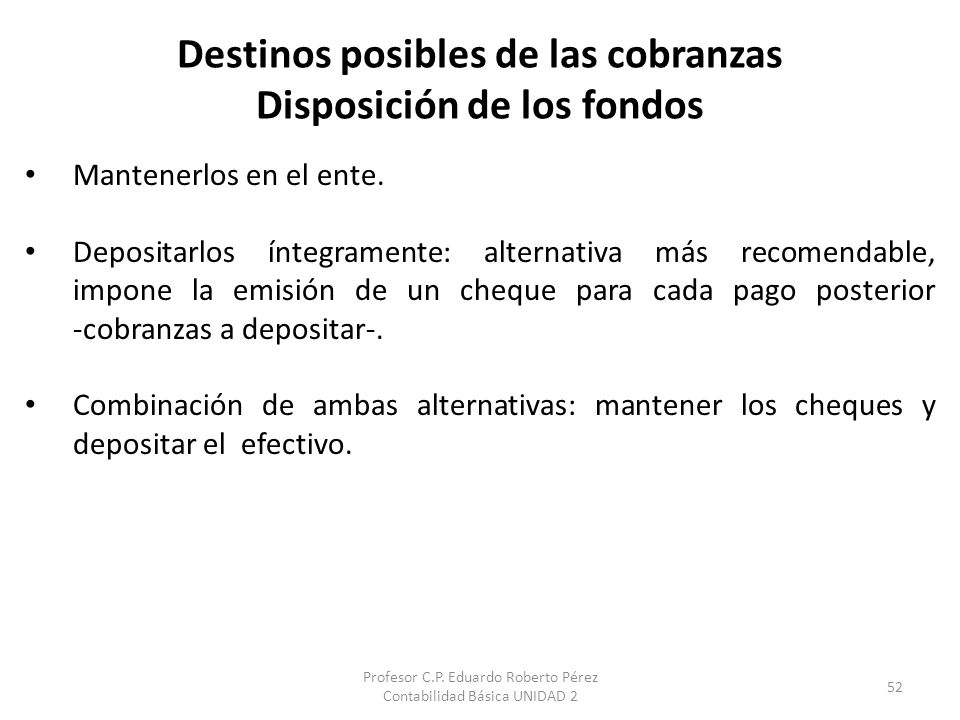 Destinos posibles de las cobranzas
Disposición de los fondos

• Mantenerlos en el ente.

• Depositarlos íntegramente: alternativa más recomendable, impone la emisión de un cheque para cada pago posterior -cobranzas a depositar-.

• Combinación de ambas alternativas: mantener los cheques y depositar el efectivo.

Profesor C.P. Eduardo Roberto Pérez
Contabilidad Básica UNIDAD 2

52